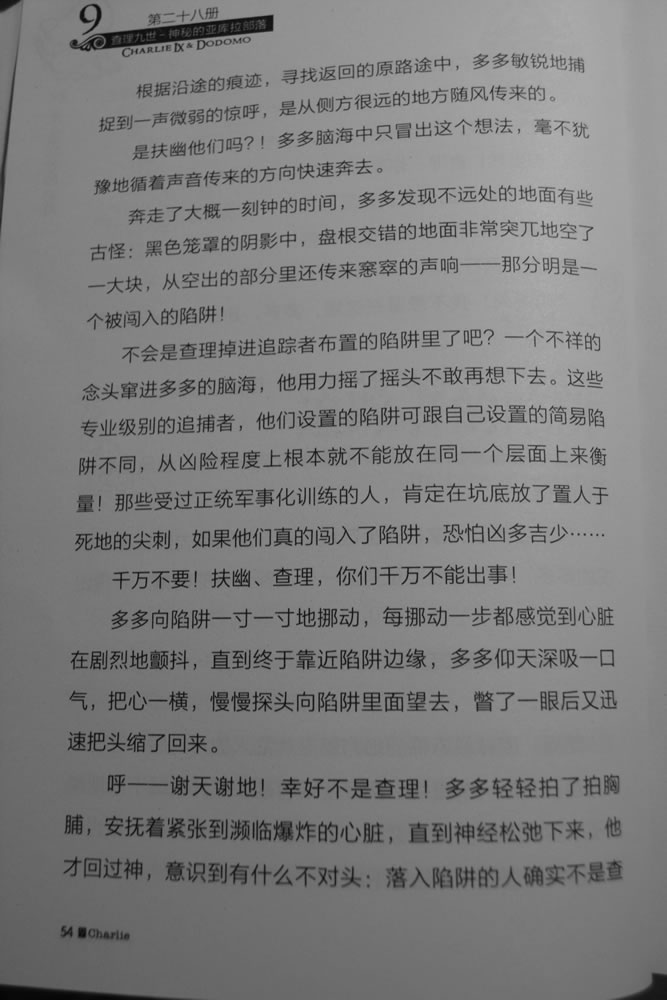 9 第二十八册
查理九世·神秘的亚库拉部落
CHARLIE IX & DODOMO

根据沿途的痕迹，寻找返回的原路途中，多多敏锐地捕捉到一声微弱的惊呼，是从侧方很远的地方随风传来的。

是扶幽他们吗？！多多脑海中只冒出这个想法，毫不犹豫地循着声音传来的方向快速奔去。

奔走了大概一刻钟的时间，多多发现不远处的地面有些古怪：黑色笼罩的阴影中，盘根交错的地面非常突兀地空了一大块，从空出的部分里还传来窸窣的声响——那分明是一个被闯入的陷阱！

不会是查理掉进追踪者布置的陷阱里了吧？一个不祥的念头窜进多多的脑海，他用力摇了摇头不敢再想下去。这些专业级别的追捕者，他们设置的陷阱可跟自己设置的简易陷阱不同，从凶险程度上根本就不能放在同一个层面上来衡量！那些受过正统军事化训练的人，肯定在坑底放了置人于死地的尖刺，如果他们真的闯入了陷阱，恐怕凶多吉少……

千万不要！扶幽、查理，你们千万不能出事！

多多向陷阱一寸一寸地挪动，每挪动一步都感觉到心脏在剧烈地颤抖，直到终于靠近陷阱边缘，多多仰天深吸一口气，把心一横，慢慢探头向陷阱里面望去，瞥了一眼后又迅速把头缩了回来。

呼——谢天谢地！幸好不是查理！多多轻轻拍了拍胸脯，安抚着紧张到濒临爆炸的心脏，直到神经松弛下来，他才回过神，意识到有什么不对头：落入陷阱的人确实不是查

54 Charlie